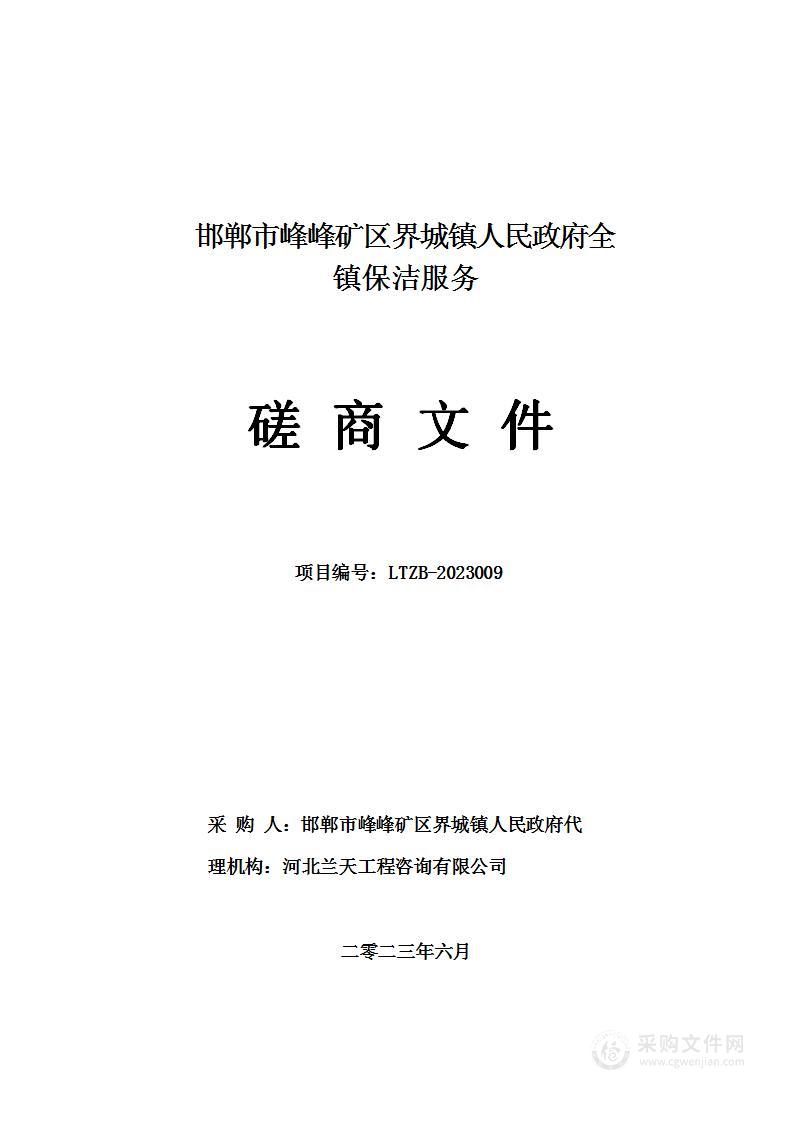 邯郸市峰峰矿区界城镇人民政府全镇保洁服务

磋 商 文 件

项目编号：LTZB-2023009

采 购 人：邯郸市峰峰矿区界城镇人民政府代理机构：河北兰天工程咨询有限公司

二零二三年六月

采购文件网
www.cgwenjian.com